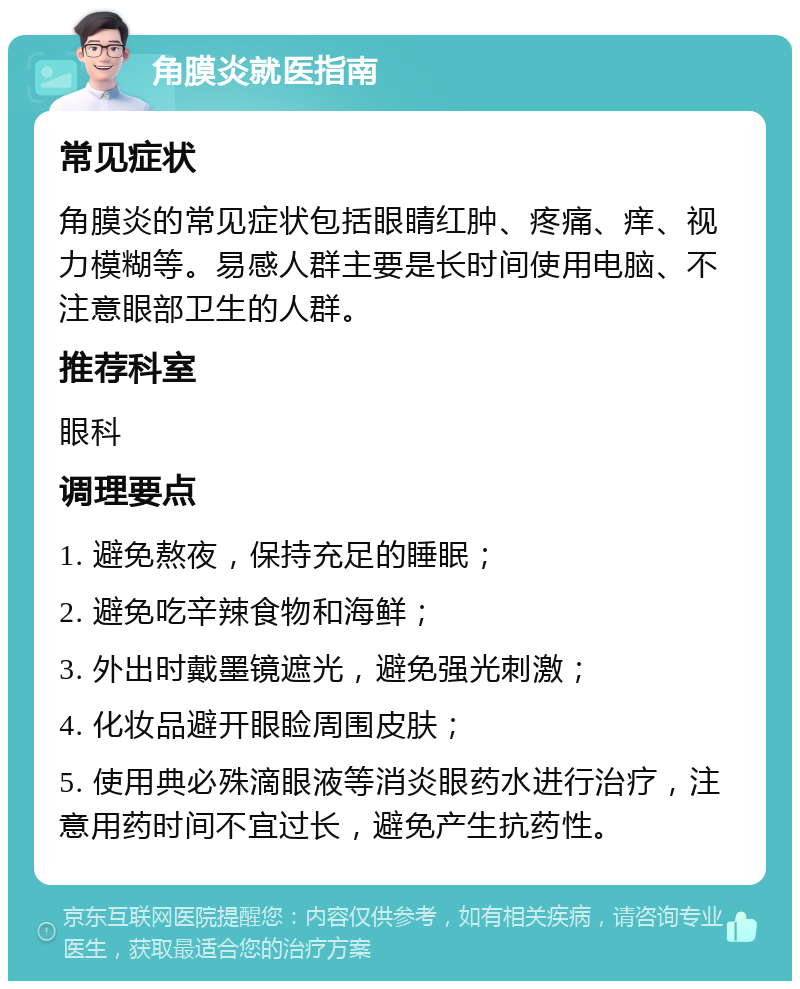 角膜炎就医指南

常见症状

角膜炎的常见症状包括眼睛红肿、疼痛、痒、视力模糊等。易感人群主要是长时间使用电脑、不注意眼部卫生的人群。

推荐科室

眼科

调理要点

1. 避免熬夜，保持充足的睡眠；

2. 避免吃辛辣食物和海鲜；

3. 外出时戴墨镜遮光，避免强光刺激；

4. 化妆品避开眼睑周围皮肤；

5. 使用典必殊滴眼液等消炎眼药水进行治疗，注意用药时间不宜过长，避免产生抗药性。

京东互联网医院提醒您：内容仅供参考，如有相关疾病，请咨询专业医生，获取最适合您的治疗方案